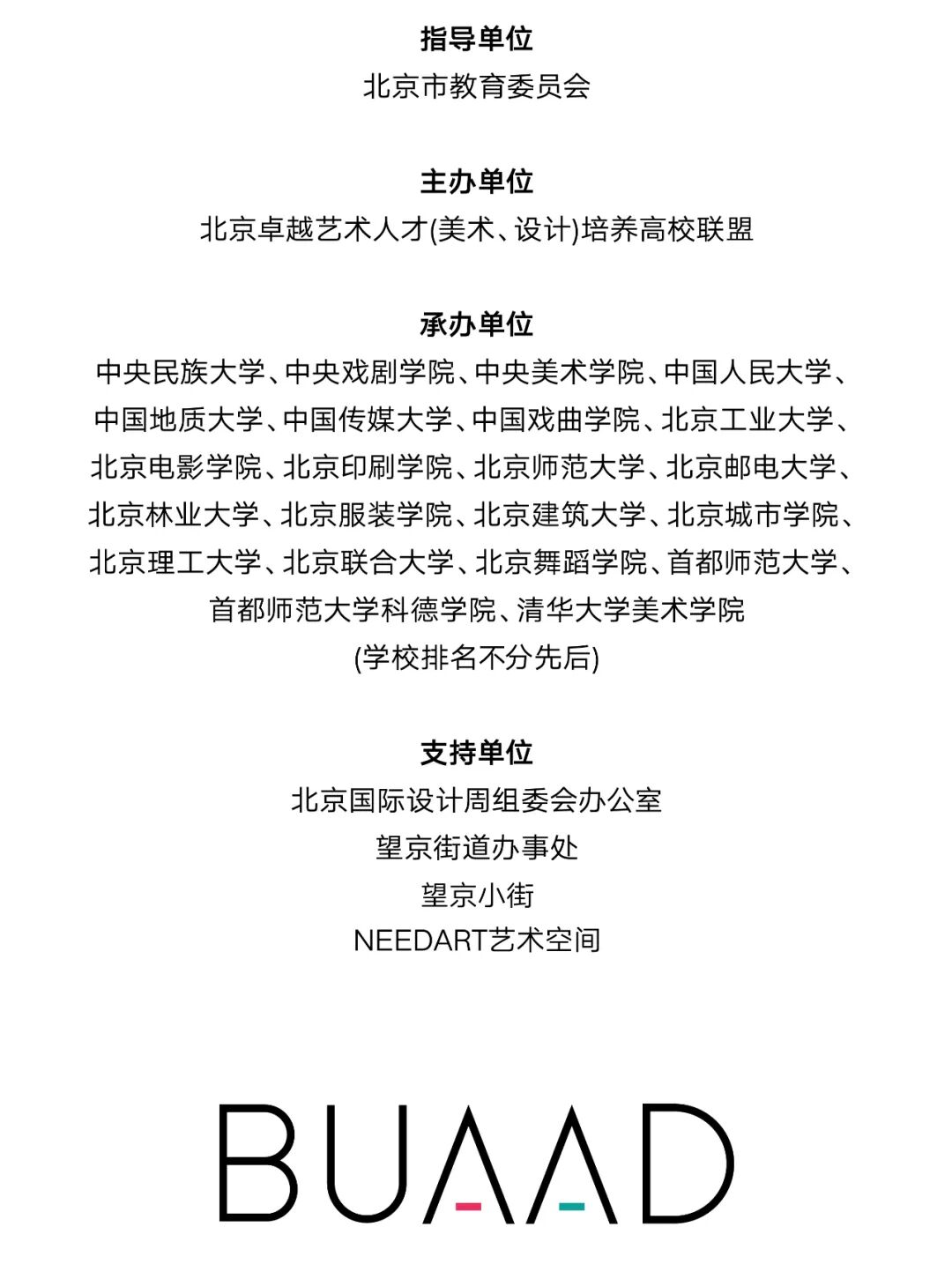 指导单位
北京市教育委员会

主办单位
北京卓越艺术人才(美术、设计)培养高校联盟

承办单位
中央民族大学、中央戏剧学院、中央美术学院、中国人民大学、中国地质大学、中国传媒大学、中国戏曲学院、北京工业大学、北京电影学院、北京印刷学院、北京师范大学、北京邮电大学、北京林业大学、北京服装学院、北京建筑大学、北京城市学院、北京理工大学、北京联合大学、北京舞蹈学院、首都师范大学、首都师范大学科德学院、清华大学美术学院
(学校排名不分先后)

支持单位
北京国际设计周组委会办公室
望京街道办事处
望京小街
NEEDART艺术空间

BUAAD